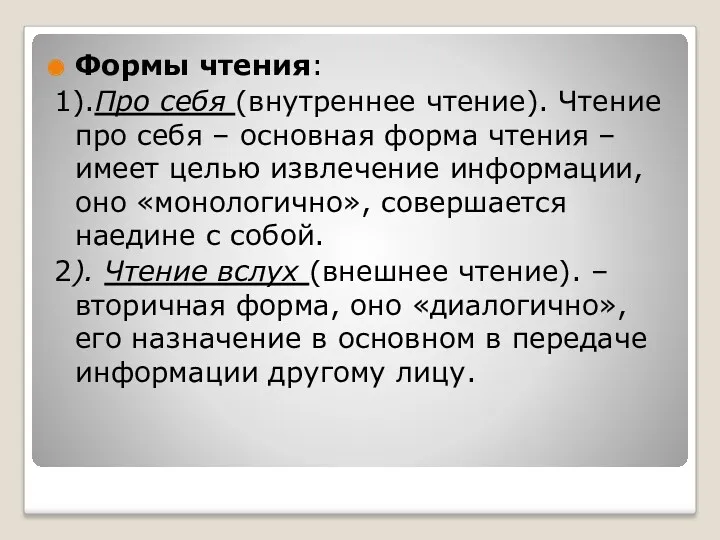 Формы чтения:

1).Про себя (внутреннее чтение). Чтение про себя – основная форма чтения – имеет целью извлечение информации, оно «монологично», совершается наедине с собой.

2). Чтение вслух (внешнее чтение). – вторичная форма, оно «диалогично», его назначение в основном в передаче информации другому лицу.